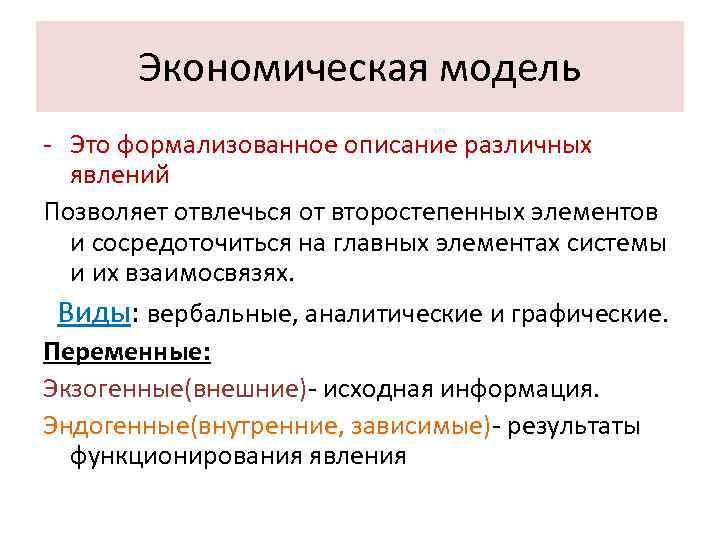 Экономическая модель

- Это формализованное описание различных явлений

Позволяет отвлечься от второстепенных элементов и сосредоточиться на главных элементах системы и их взаимосвязях.

Виды: вербальные, аналитические и графические.

Переменные:

Экзогенные(внешние)- исходная информация.

Эндогенные(внутренние, зависимые)- результаты функционирования явления